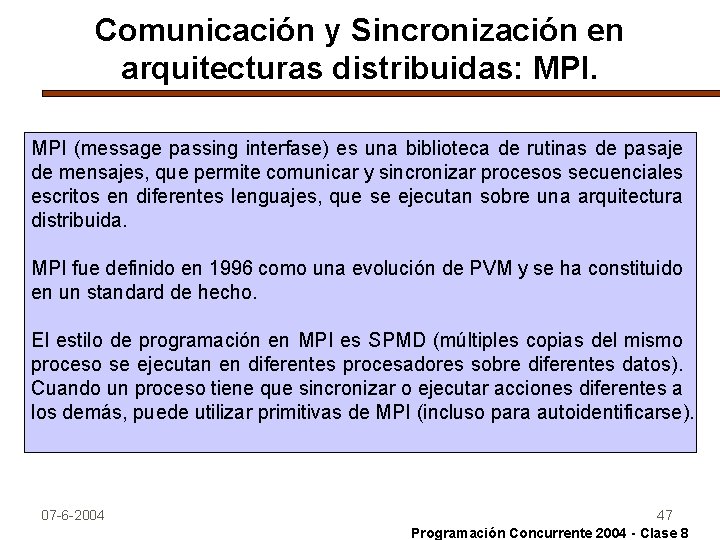 Comunicación y Sincronización en arquitecturas distribuidas: MPI.

MPI (message passing interfase) es una biblioteca de rutinas de pasaje de mensajes, que permite comunicar y sincronizar procesos secuenciales escritos en diferentes lenguajes, que se ejecutan sobre una arquitectura distribuida.

MPI fue definido en 1996 como una evolución de PVM y se ha constituido en un standard de hecho.

El estilo de programación en MPI es SPMD (múltiples copias del mismo proceso se ejecutan en diferentes procesadores sobre diferentes datos). Cuando un proceso tiene que sincronizar o ejecutar acciones diferentes a los demás, puede utilizar primitivas de MPI (incluso para autoidentificarse).

07-6-2004

47

Programación Concurrente 2004 - Clase 8